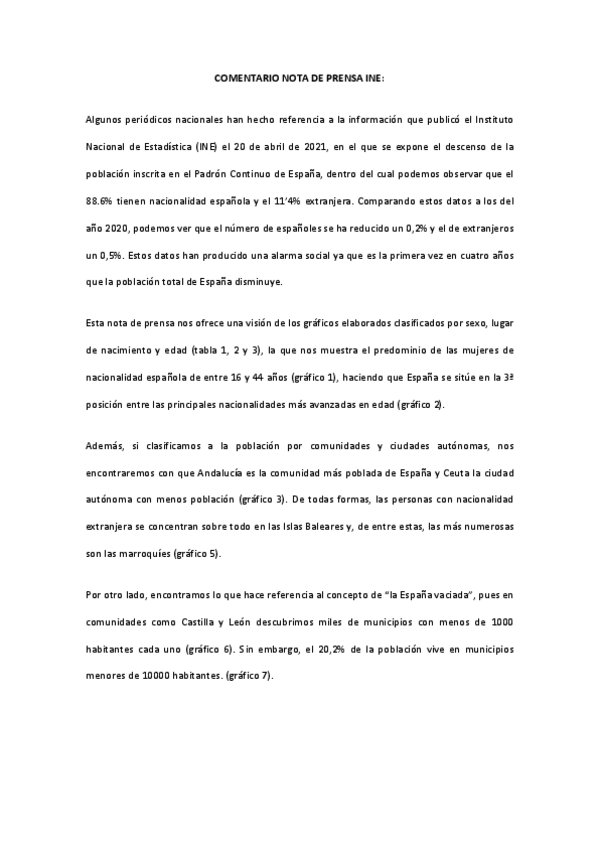 COMENTARIO NOTA DE PRENSA INE:

Algunos periódicos nacionales han hecho referencia a la información que publicó el Instituto Nacional de Estadística (INE) el 20 de abril de 2021, en el que se expone el descenso de la población inscrita en el Padrón Continuo de España, dentro del cual podemos observar que el 88.6% tienen nacionalidad española y el 11'4% extranjera. Comparando estos datos a los del año 2020, podemos ver que el número de españoles se ha reducido un 0,2% y el de extranjeros un 0,5%. Estos datos han producido una alarma social ya que es la primera vez en cuatro años que la población total de España disminuye.

Esta nota de prensa nos ofrece una visión de los gráficos elaborados clasificados por sexo, lugar de nacimiento y edad (tabla 1, 2 y 3), la que nos muestra el predominio de las mujeres de nacionalidad española de entre 16 y 44 años (gráfico 1), haciendo que España se sitúe en la 3ª posición entre las principales nacionalidades más avanzadas en edad (gráfico 2).

Además, si clasificamos a la población por comunidades y ciudades autónomas, nos encontraremos con que Andalucía es la comunidad más poblada de España y Ceuta la ciudad autónoma con menos población (gráfico 3). De todas formas, las personas con nacionalidad extranjera se concentran sobre todo en las Islas Baleares y, de entre estas, las más numerosas son las marroquíes (gráfico 5).

Por otro lado, encontramos lo que hace referencia al concepto de "la España vaciada", pues en comunidades como Castilla y León descubrimos miles de municipios con menos de 1000 habitantes cada uno (gráfico 6). Sin embargo, el 20,2% de la población vive en municipios menores de 10000 habitantes. (gráfico 7).